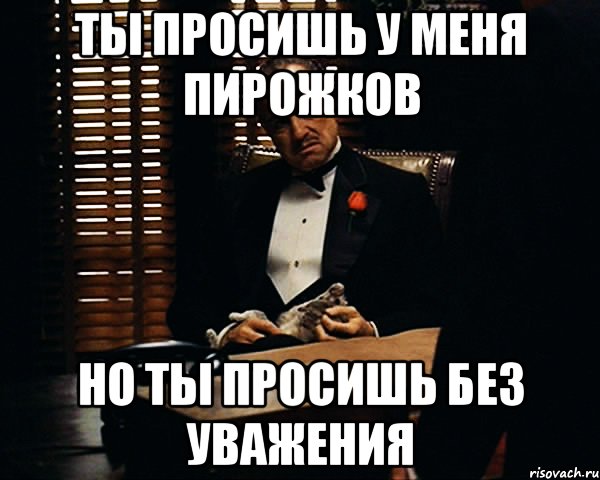 ТЫ ПРОСИШЬ У МЕНЯ ПИРОЖКОВ

НО ТЫ ПРОСИШЬ БЕЗ УВАЖЕНИЯ

risovach.ru